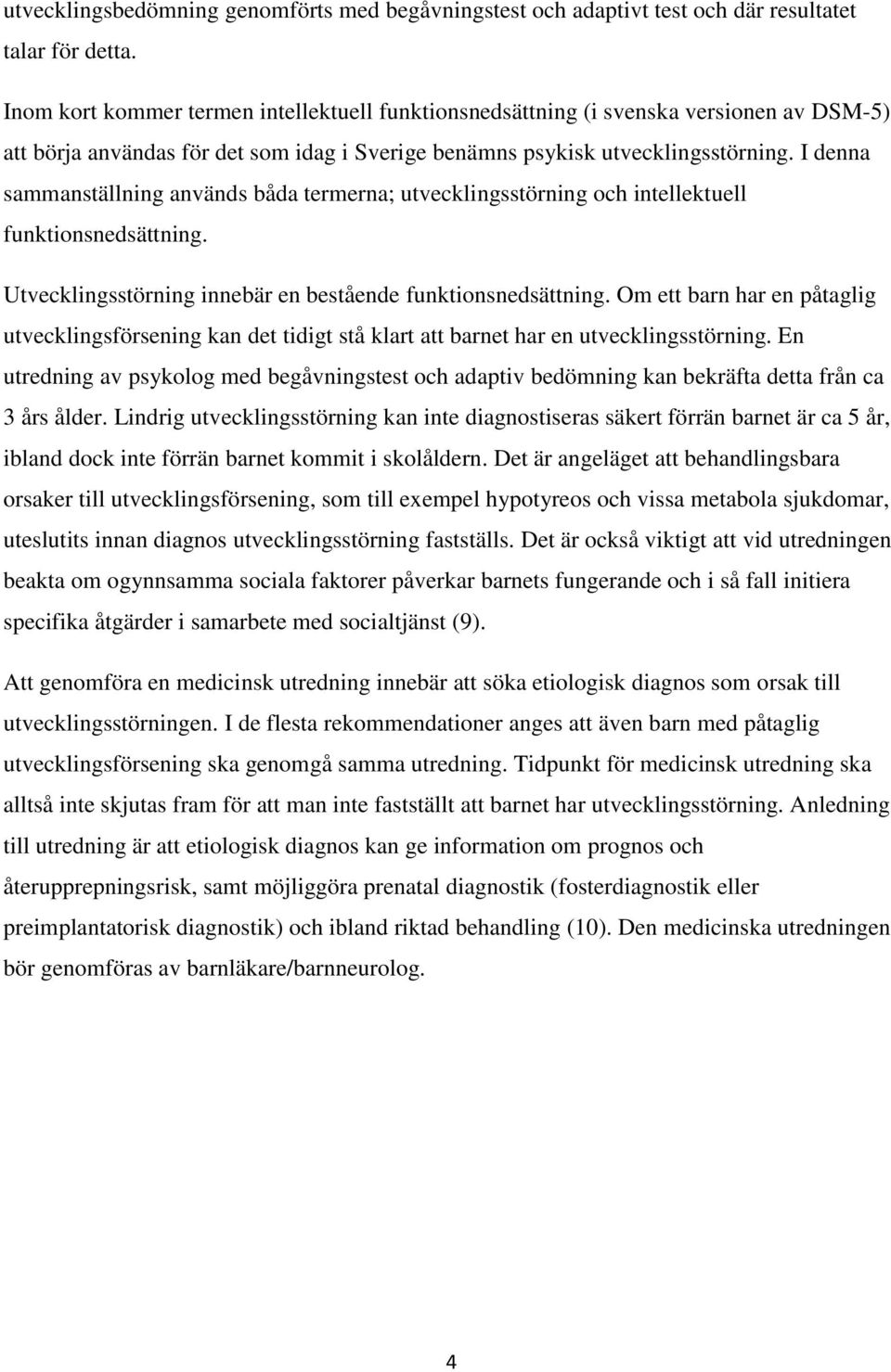 utvecklingsbedömning genomförts med begåvningstest och adaptivt test och där resultatet talar för detta.

Inom kort kommer termen intellektuell funktionsnedsättning (i svenska versionen av DSM-5) att börja användas för det som idag i Sverige benämns psykisk utvecklingsstörning. I denna sammanställning används båda termerna; utvecklingsstörning och intellektuell funktionsnedsättning.

Utvecklingsstörning innebär en bestående funktionsnedsättning. Om ett barn har en påtaglig utvecklingsförsening kan det tidigt stå klart att barnet har en utvecklingsstörning. En utredning av psykolog med begåvningstest och adaptiv bedömning kan bekräfta detta från ca 3 års ålder. Lindrig utvecklingsstörning kan inte diagnostiseras säkert förrän barnet är ca 5 år, ibland dock inte förrän barnet kommit i skolåldern. Det är angeläget att behandlingsbara orsaker till utvecklingsförsening, som till exempel hypotyreos och vissa metabola sjukdomar, uteslutits innan diagnos utvecklingsstörning fastställs. Det är också viktigt att vid utredningen beakta om ogynnsamma sociala faktorer påverkar barnets fungerande och i så fall initiera specifika åtgärder i samarbete med socialtjänst (9).

Att genomföra en medicinsk utredning innebär att söka etiologisk diagnos som orsak till utvecklingsstörningen. I de flesta rekommendationer anges att även barn med påtaglig utvecklingsförsening ska genomgå samma utredning. Tidpunkt för medicinsk utredning ska alltså inte skjutas fram för att man inte fastställt att barnet har utvecklingsstörning. Anledning till utredning är att etiologisk diagnos kan ge information om prognos och återupprepningsrisk, samt möjliggöra prenatal diagnostik (fosterdiagnostik eller preimplantatorisk diagnostik) och ibland riktad behandling (10). Den medicinska utredningen bör genomföras av barnläkare/barnneurolog.

4